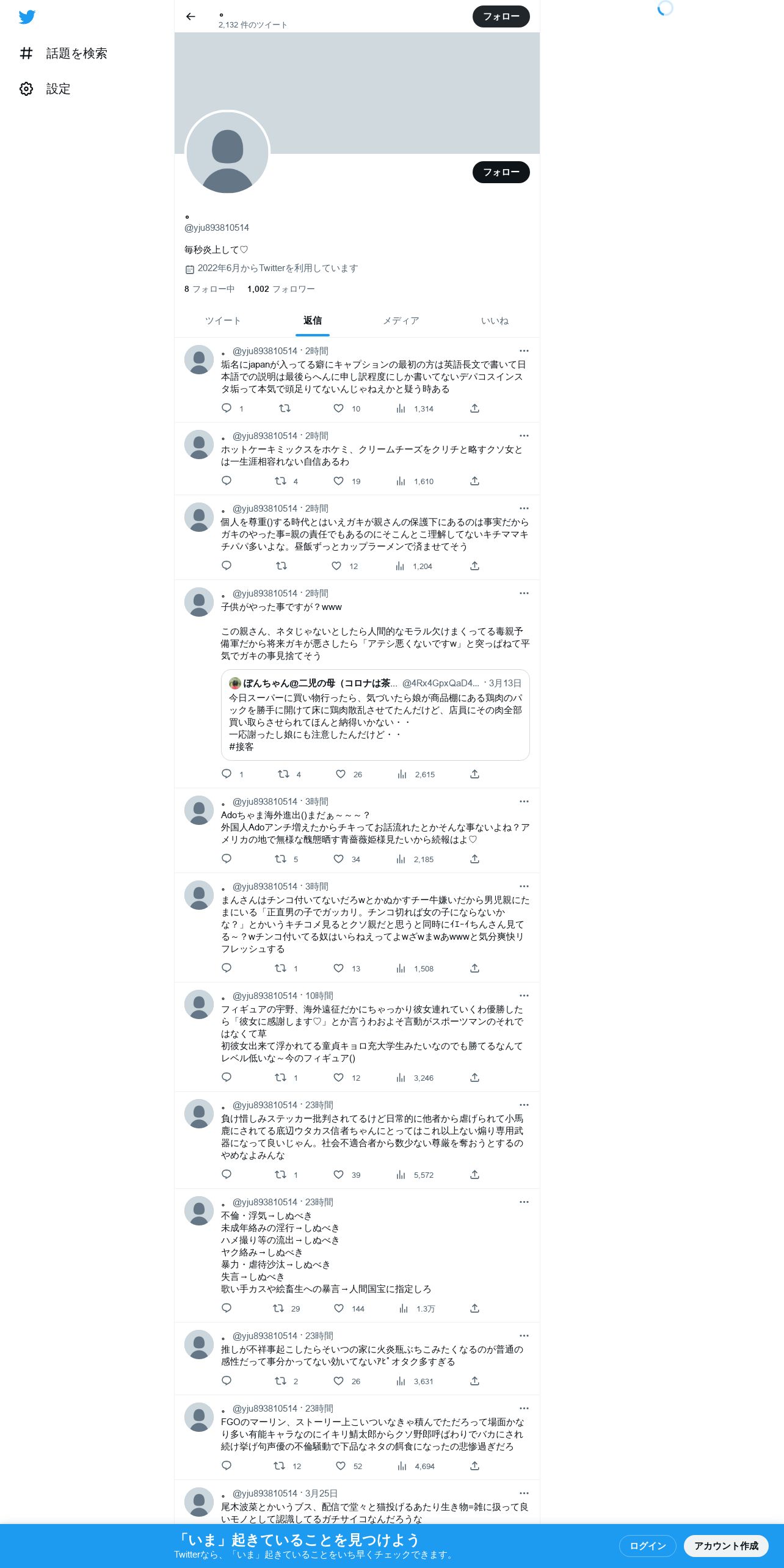 話題を検索
設定

。
2,132 件のツイート
フォロー

フォロー

。
@yju893810514

毎秒炎上して♡

2022年6月からTwitterを利用しています

8 フォロー中 1,002 フォロワー

ツイート 返信 メディア いいね

。 @yju893810514 · 28時間
垢名にjapanが入ってる癖にキャプションの最初の方は英語長文で書いて日本語での説明は最後らへんに申し訳程度にしか書いてないデパコスインスタ垢って本気で頭足りてないんじゃねえかと疑う時ある
1 10 1,314

。 @yju893810514 · 28時間
ホットケーキミックスをホケミ、クリームチーズをクリチと略すクソ女とは一生涯相容れない自信あるわ
4 19 1,610

。 @yju893810514 · 28時間
個人を尊重()する時代とはいえガキが親さんの保護下にあるのは事実だからガキのやった事=親の責任でもあるのにそこんとこ理解してないキチママキチパパ多いよな。昼飯ずっとカップラーメンで済ませてそう
12 1,204

。 @yju893810514 · 28時間
子供がやった事ですが？www

この親さん、ネタじゃないとしたら人間的なモラル欠けまくってる毒親予備軍だから将来ガキが悪さしたら「アテシ悪くないですw」と突っぱねて平気でガキの事見捨てそう

ぽんちゃん@二児の母（コロナは茶... @4Rx4GpxQaD4... · 3月13日
今日スーパーに買い物行ったら、気づいたら娘が商品棚にある鶏肉のパックを勝手に開けて床に鶏肉散乱させてたんだけど、店員にその肉全部買い取らさせられてほんと納得いかない・・
一応謝ったし娘にも注意したんだけど・・
#接客
1 4 26 2,615

。 @yju893810514 · 38時間
Adoちゃま海外進出()まだぁ～～～？
外国人Adoアンチ増えたからチキってお話流れたとかそんな事ないよね？アメリカの地で無様な醜態晒す青薔薇姫様見たいから続報はよ♡
5 34 2,185

。 @yju893810514 · 38時間
まんさんはチンコ付いてないだろwとかぬかすチー牛嫌いだから男児親にたまにいる「正直男の子でガッカリ。チンコ切れば女の子にならないかな？」とかいうキチコメ見るとクソ親だと思うと同時にｲｴｰｲちんさん見てる～？wチンコ付いてる奴はいらねえってよwざwまwあwwwと気分爽快リフレッシュする
1 13 1,508

。 @yju893810514 · 10時間
フィギュアの宇野、海外遠征だかにちゃっかり彼女連れていくわ優勝したら「彼女に感謝します♡」とか言うわおよそ言動がスポーツマンのそれではなくて草
初彼女出来て浮かれてる童貞キョロ充大学生みたいなのでも勝てるなんてレベル低いな～今のフィギュア()
1 12 3,246

。 @yju893810514 · 23時間
負け惜しみステッカー批判されてるけど日常的に他者から虐げられて小馬鹿にされてる底辺ウタカス信者ちゃんにとってはこれ以上ない煽り専用武器になって良いじゃん。社会不適合者から数少ない尊厳を奪おうとするのやめなよみんな
1 39 5,572

。 @yju893810514 · 23時間
不倫・浮気→しぬべき
未成年絡みの淫行→しぬべき
ハメ撮り等の流出→しぬべき
ヤク絡み→しぬべき
暴力・虐待沙汰→しぬべき
失言→しぬべき
歌い手カスや絵畜生への暴言→人間国宝に指定しろ
29 144 1.3万

。 @yju893810514 · 23時間
推しが不祥事起こしたらそいつの家に火炎瓶ぶちこみたくなるのが普通の感性だって事分かってない効いてないｱﾋﾟオタク多すぎる
2 26 3,631

。 @yju893810514 · 23時間
FGOのマーリン、ストーリー上こいついなきゃ積んでただろって場面かなり多い有能キャラなのにイキリ鯖太郎からクソ野郎呼ばわりでバカにされ続け挙げ句声優の不倫騒動で下品なネタの餌食になったの悲惨過ぎだろ
12 52 4,694

。 @yju893810514 · 3月25日
尾木波菜とかいうブス、配信で堂々と猫投げるあたり生き物=雑に扱って良いモノとして認識してるガチサイコなんだろうな

「いま」起きていることを見つけよう
Twitterなら、「いま」起きていることをいち早くチェックできます。
ログイン
アカウント作成